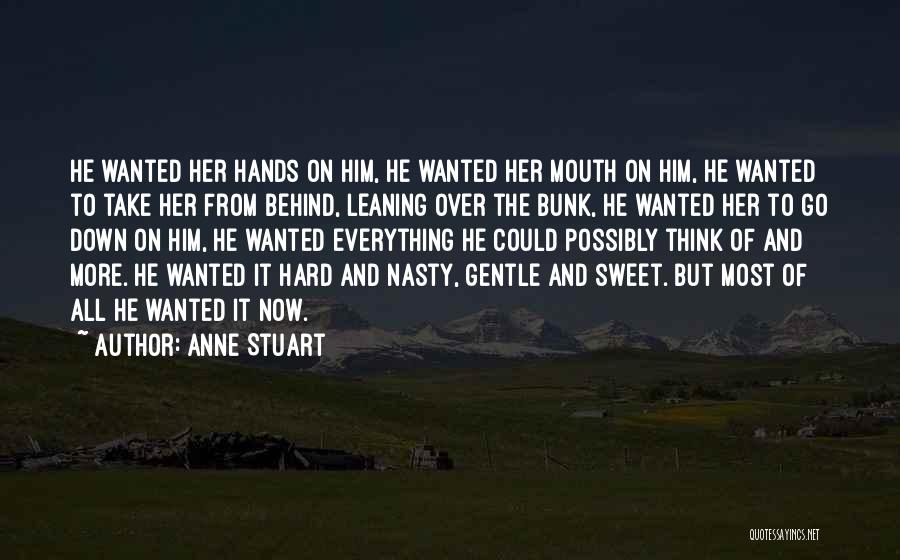 HE WANTED HER HANDS ON HIM, HE WANTED HER MOUTH ON HIM, HE WANTED TO TAKE HER FROM BEHIND, LEANING OVER THE BUNK, HE WANTED HER TO GO DOWN ON HIM, HE WANTED EVERYTHING HE COULD POSSIBLY THINK OF AND MORE. HE WANTED IT HARD AND NASTY, GENTLE AND SWEET. BUT MOST OF ALL HE WANTED IT NOW.

~ AUTHOR: ANNE STUART

QUOTESSAYINGS.NET